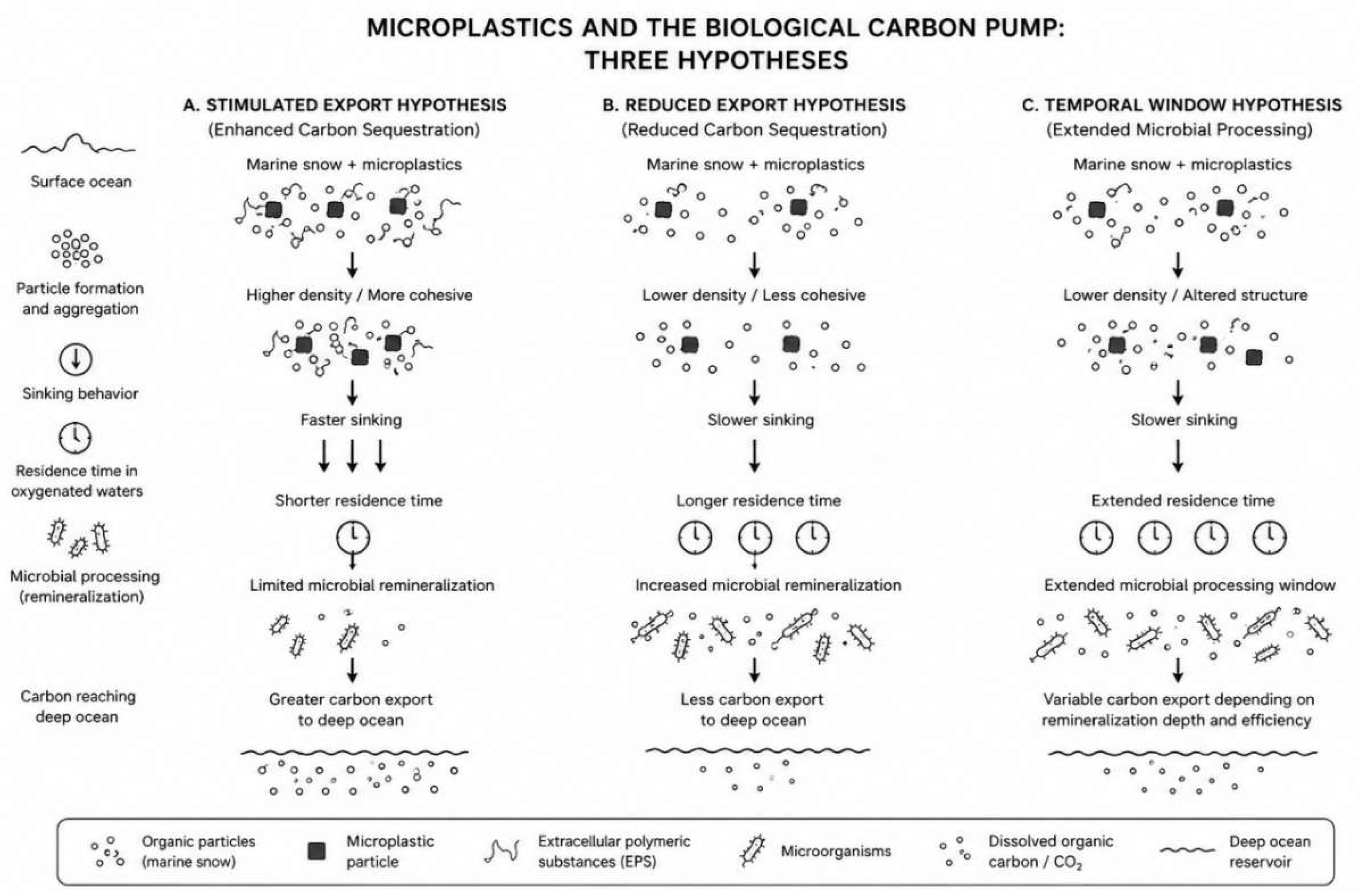 MICROPLASTICS AND THE BIOLOGICAL CARBON PUMP: THREE HYPOTHESES

Surface ocean

Particle formation and aggregation

Sinking behavior

Residence time in oxygenated waters

Microbial processing (remineralization)

Carbon reaching deep ocean

A. STIMULATED EXPORT HYPOTHESIS
(Enhanced Carbon Sequestration)

Marine snow + microplastics

Higher density / More cohesive

Faster sinking

Shorter residence time

Limited microbial remineralization

Greater carbon export to deep ocean

B. REDUCED EXPORT HYPOTHESIS
(Reduced Carbon Sequestration)

Marine snow + microplastics

Lower density / Less cohesive

Slower sinking

Longer residence time

Increased microbial remineralization

Less carbon export to deep ocean

C. TEMPORAL WINDOW HYPOTHESIS
(Extended Microbial Processing)

Marine snow + microplastics

Lower density / Altered structure

Slower sinking

Extended residence time

Extended microbial processing window

Variable carbon export depending on remineralization depth and efficiency

Organic particles (marine snow)

Microplastic particle

Extracellular polymeric substances (EPS)

Microorganisms

Dissolved organic carbon / $CO_2$

Deep ocean reservoir